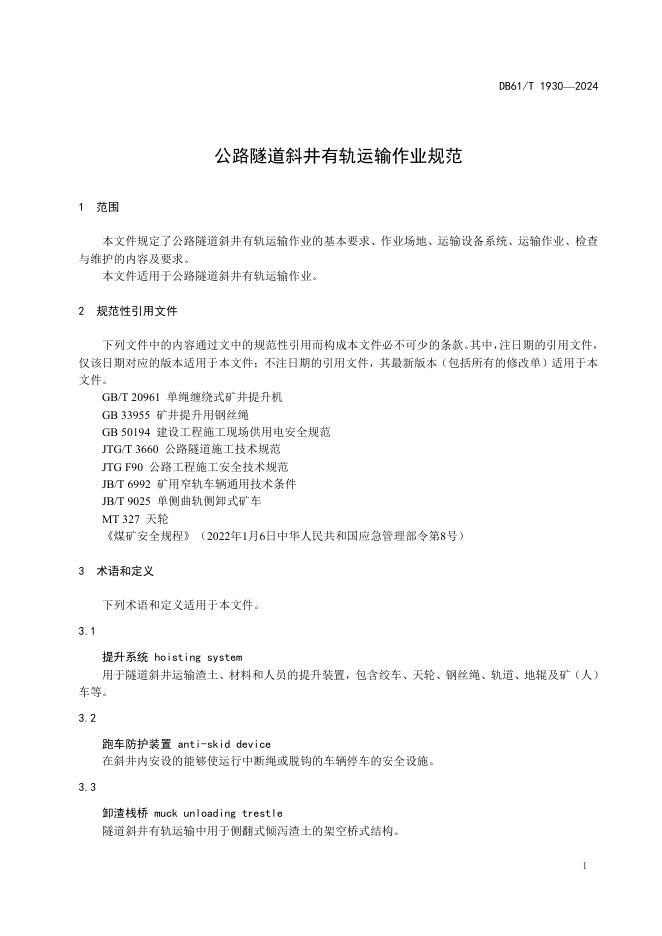 DB61/T 1930—2024

公路隧道斜井有轨运输作业规范

1　范围

本文件规定了公路隧道斜井有轨运输作业的基本要求、作业场地、运输设备系统、运输作业、检查与维护的内容及要求。

本文件适用于公路隧道斜井有轨运输作业。

2　规范性引用文件

下列文件中的内容通过文中的规范性引用而构成本文件必不可少的条款。其中，注日期的引用文件，仅该日期对应的版本适用于本文件；不注日期的引用文件，其最新版本（包括所有的修改单）适用于本文件。

GB/T 20961 单绳缠绕式矿井提升机
GB 33955 矿井提升用钢丝绳
GB 50194 建设工程施工现场供用电安全规范
JTG/T 3660 公路隧道施工技术规范
JTG F90 公路工程施工安全技术规范
JB/T 6992 矿用窄轨车辆通用技术条件
JB/T 9025 单侧曲轨侧卸式矿车
MT 327 天轮
《煤矿安全规程》（2022年1月6日中华人民共和国应急管理部令第8号）

3　术语和定义

下列术语和定义适用于本文件。

3.1

提升系统 hoisting system
用于隧道斜井运输渣土、材料和人员的提升装置，包含绞车、天轮、钢丝绳、轨道、地辊及矿（人）车等。

3.2

跑车防护装置 anti-skid device
在斜井内安设的能够使运行中断绳或脱钩的车辆停车的安全设施。

3.3

卸渣栈桥 muck unloading trestle
隧道斜井有轨运输中用于侧翻式倾泻渣土的架空桥式结构。

1